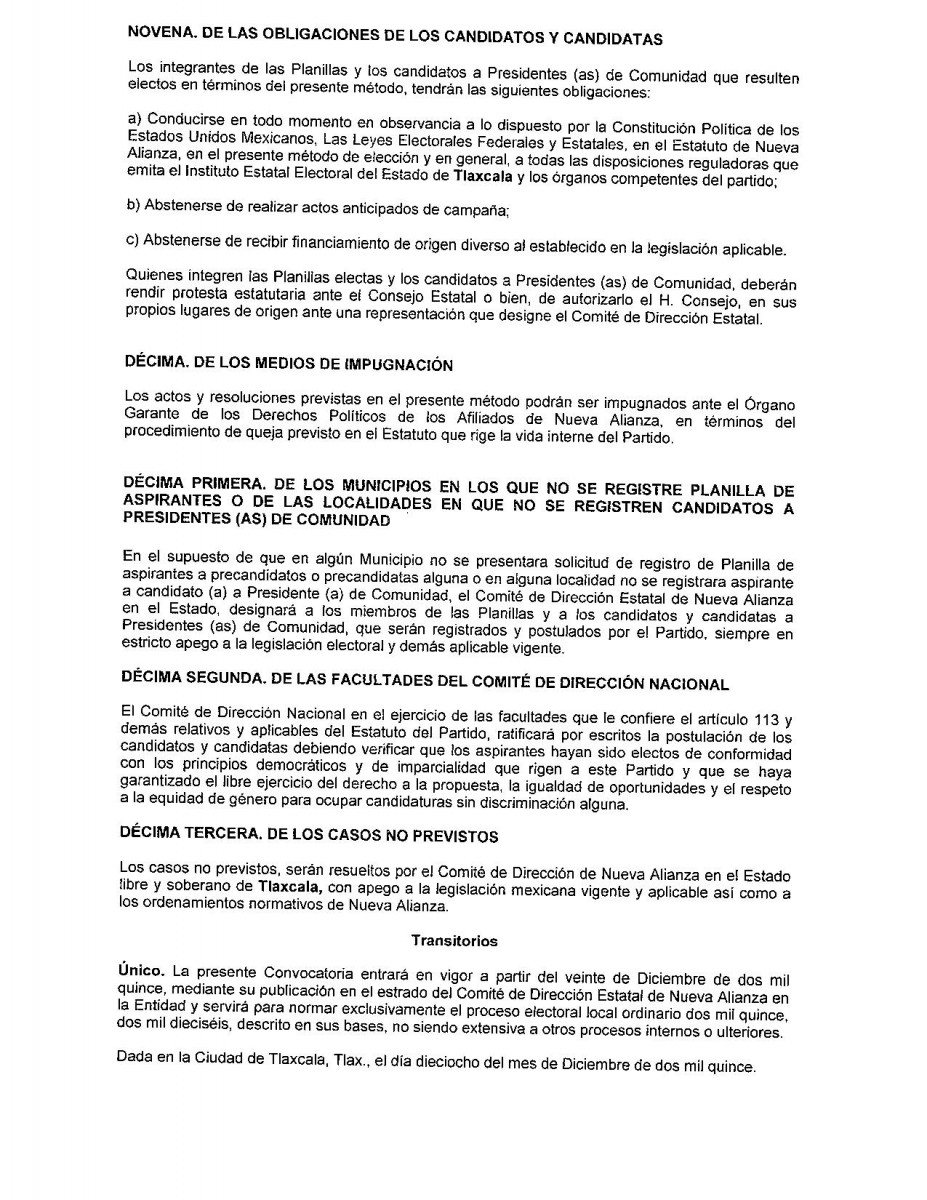 NOVENA. DE LAS OBLIGACIONES DE LOS CANDIDATOS Y CANDIDATAS

Los integrantes de las Planillas y los candidatos a Presidentes (as) de Comunidad que resulten electos en términos del presente método, tendrán las siguientes obligaciones:

a) Conducirse en todo momento en observancia a lo dispuesto por la Constitución Política de los Estados Unidos Mexicanos, Las Leyes Electorales Federales y Estatales, en el Estatuto de Nueva Alianza, en el presente método de elección y en general, a todas las disposiciones reguladoras que emita el Instituto Estatal Electoral del Estado de Tlaxcala y los órganos competentes del partido;

b) Abstenerse de realizar actos anticipados de campaña;

c) Abstenerse de recibir financiamiento de origen diverso al establecido en la legislación aplicable.

Quienes integren las Planillas electas y los candidatos a Presidentes (as) de Comunidad, deberán rendir protesta estatutaria ante el Consejo Estatal o bien, de autorizarlo el H. Consejo, en sus propios lugares de origen ante una representación que designe el Comité de Dirección Estatal.

DÉCIMA. DE LOS MEDIOS DE IMPUGNACIÓN

Los actos y resoluciones previstas en el presente método podrán ser impugnados ante el Órgano Garante de los Derechos Políticos de los Afiliados de Nueva Alianza, en términos del procedimiento de queja previsto en el Estatuto que rige la vida interne del Partido.

DÉCIMA PRIMERA. DE LOS MUNICIPIOS EN LOS QUE NO SE REGISTRE PLANILLA DE ASPIRANTES O DE LAS LOCALIDADES EN QUE NO SE REGISTREN CANDIDATOS A PRESIDENTES (AS) DE COMUNIDAD

En el supuesto de que en algún Municipio no se presentara solicitud de registro de Planilla de aspirantes a precandidatos o precandidatas alguna o en alguna localidad no se registrara aspirante a candidato (a) a Presidente (a) de Comunidad, el Comité de Dirección Estatal de Nueva Alianza en el Estado, designará a los miembros de las Planillas y a los candidatos y candidatas a Presidentes (as) de Comunidad, que serán registrados y postulados por el Partido, siempre en estricto apego a la legislación electoral y demás aplicable vigente.

DÉCIMA SEGUNDA. DE LAS FACULTADES DEL COMITÉ DE DIRECCIÓN NACIONAL

El Comité de Dirección Nacional en el ejercicio de las facultades que le confiere el artículo 113 y demás relativos y aplicables del Estatuto del Partido, ratificará por escritos la postulación de los candidatos y candidatas debiendo verificar que los aspirantes hayan sido electos de conformidad con los principios democráticos y de imparcialidad que rigen a este Partido y que se haya garantizado el libre ejercicio del derecho a la propuesta, la igualdad de oportunidades y el respeto a la equidad de género para ocupar candidaturas sin discriminación alguna.

DÉCIMA TERCERA. DE LOS CASOS NO PREVISTOS

Los casos no previstos, serán resueltos por el Comité de Dirección de Nueva Alianza en el Estado libre y soberano de Tlaxcala, con apego a la legislación mexicana vigente y aplicable así como a los ordenamientos normativos de Nueva Alianza.

Transitorios

Único. La presente Convocatoria entrará en vigor a partir del veinte de Diciembre de dos mil quince, mediante su publicación en el estrado del Comité de Dirección Estatal de Nueva Alianza en la Entidad y servirá para normar exclusivamente el proceso electoral local ordinario dos mil quince, dos mil dieciséis, descrito en sus bases, no siendo extensiva a otros procesos internos o ulteriores.

Dada en la Ciudad de Tlaxcala, Tlax., el día dieciocho del mes de Diciembre de dos mil quince.